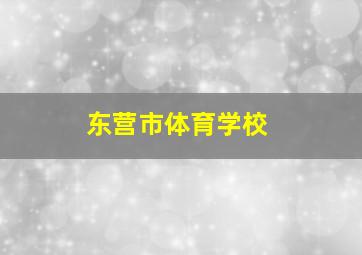 东营市体育学校